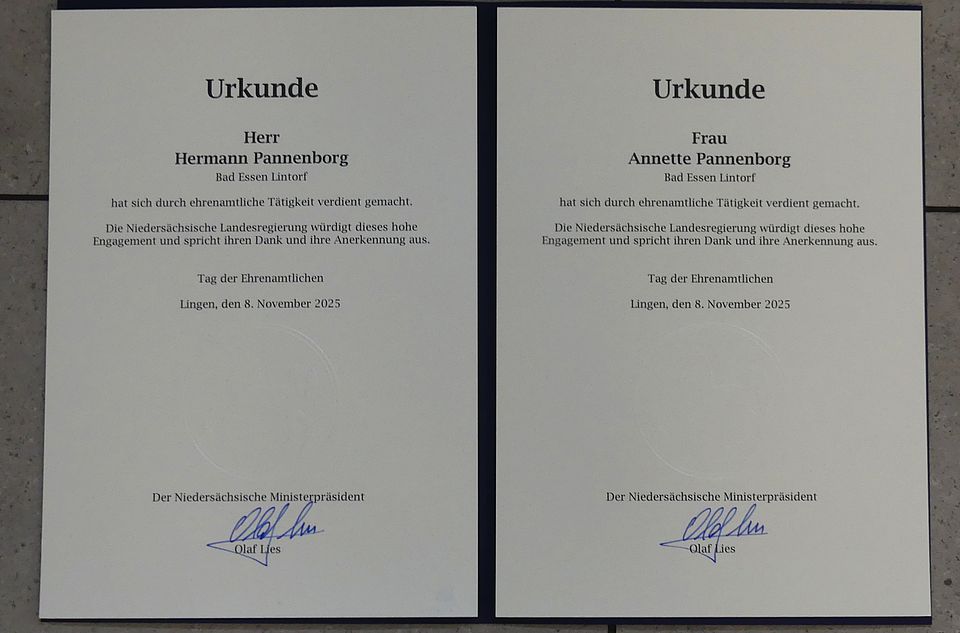 Urkunde

Herr
Hermann Pannenborg
Bad Essen Lintorf

hat sich durch ehrenamtliche Tätigkeit verdient gemacht.

Die Niedersächsische Landesregierung würdigt dieses hohe Engagement und spricht ihren Dank und ihre Anerkennung aus.

Tag der Ehrenamtlichen

Lingen, den 8. November 2025

Der Niedersächsische Ministerpräsident

Olaf Lies

Urkunde

Frau
Annette Pannenborg
Bad Essen Lintorf

hat sich durch ehrenamtliche Tätigkeit verdient gemacht.

Die Niedersächsische Landesregierung würdigt dieses hohe Engagement und spricht ihren Dank und ihre Anerkennung aus.

Tag der Ehrenamtlichen

Lingen, den 8. November 2025

Der Niedersächsische Ministerpräsident

Olaf Lies